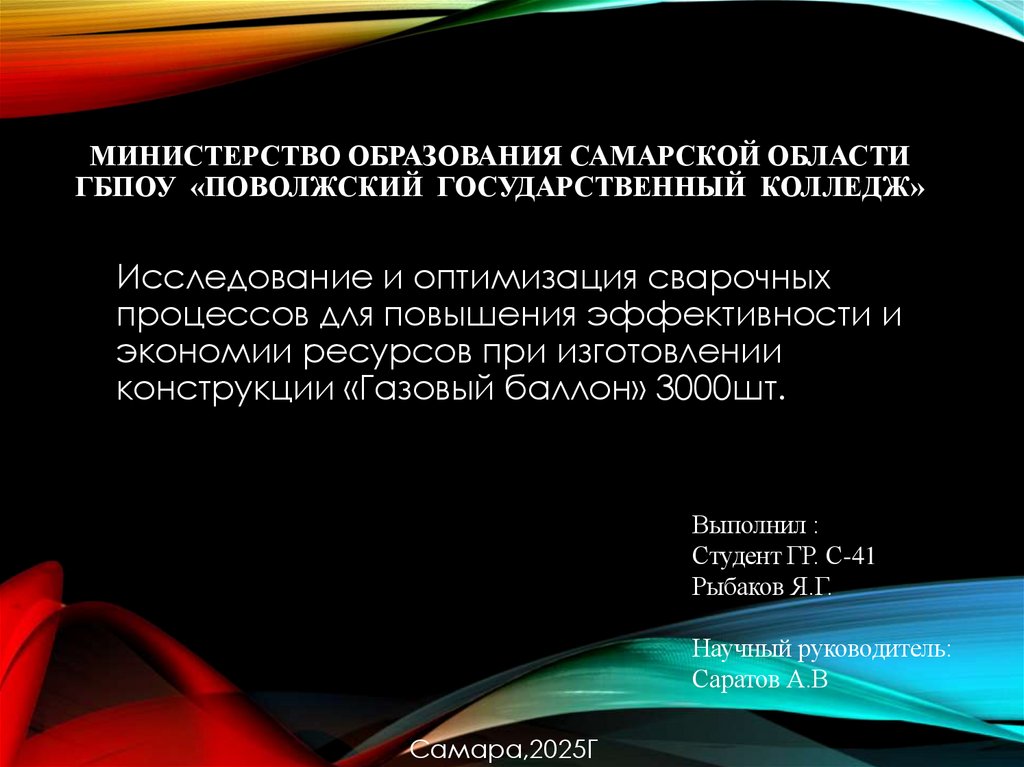 МИНИСТЕРСТВО ОБРАЗОВАНИЯ САМАРСКОЙ ОБЛАСТИ
ГБПОУ «ПОВОЛЖСКИЙ ГОСУДАРСТВЕННЫЙ КОЛЛЕДЖ»

Исследование и оптимизация сварочных процессов для повышения эффективности и экономии ресурсов при изготовлении конструкции «Газовый баллон» 3000шт.

Выполнил :
Студент ГР. С-41
Рыбаков Я.Г.

Научный руководитель:
Саратов А.В

Самара,2025Г